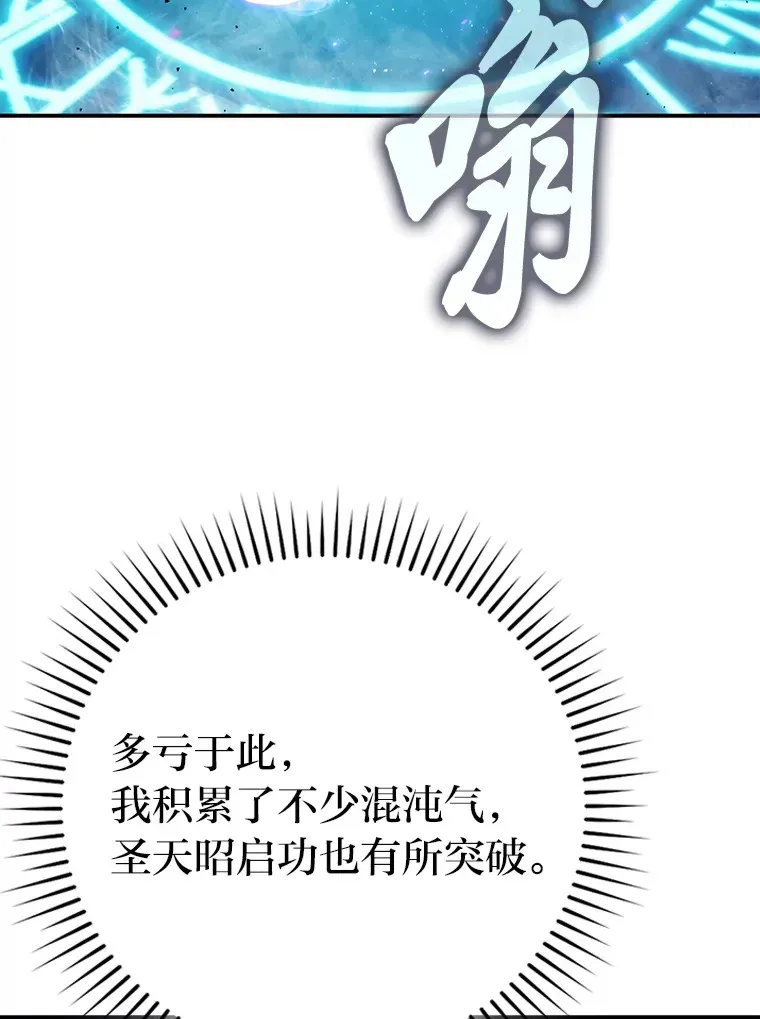 嗡

多亏于此，
我积累了不少混沌气，
圣天昭启功也有所突破。